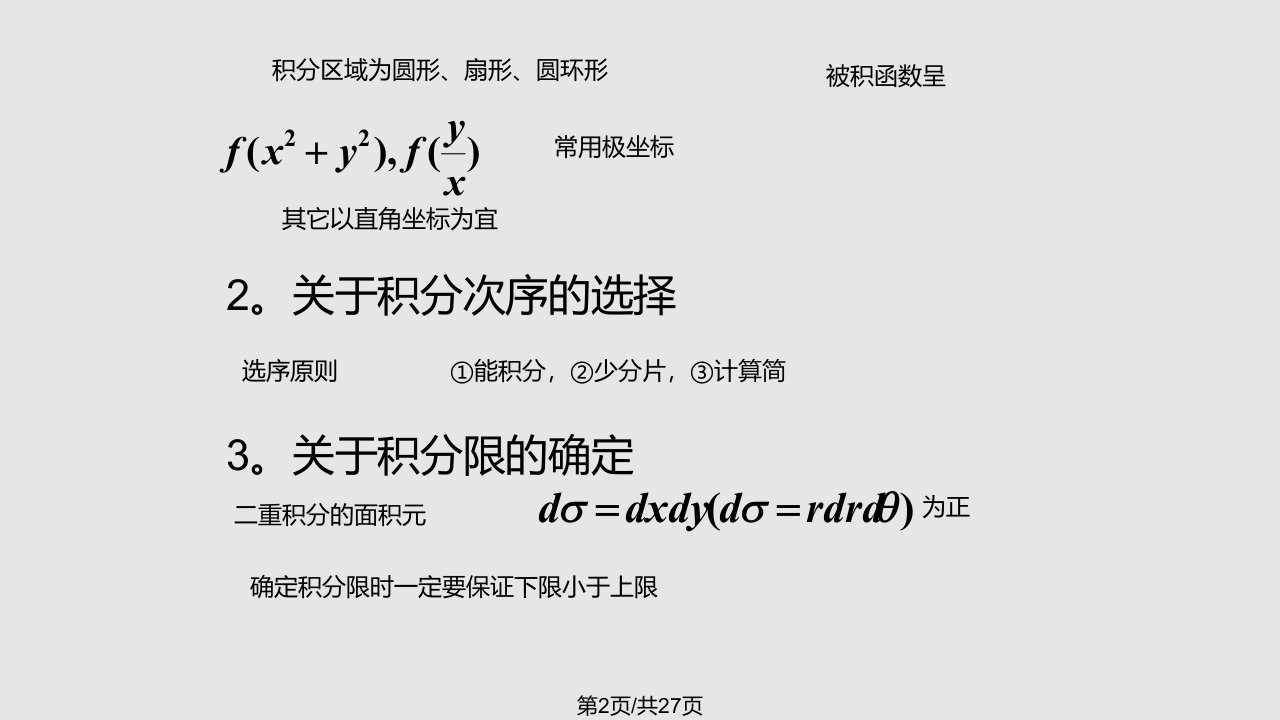 积分区域为圆形、扇形、圆环形

被积函数呈

$f(x^2+y^2), f(\frac{y}{x})$ 常用极坐标

其它以直角坐标为宜

2。关于积分次序的选择

选序原则 ①能积分，②少分片，③计算简

3。关于积分限的确定

二重积分的面积元 $d\sigma = dxdy(d\sigma = rdrd\theta)$ 为正

确定积分限时一定要保证下限小于上限

第2页/共27页